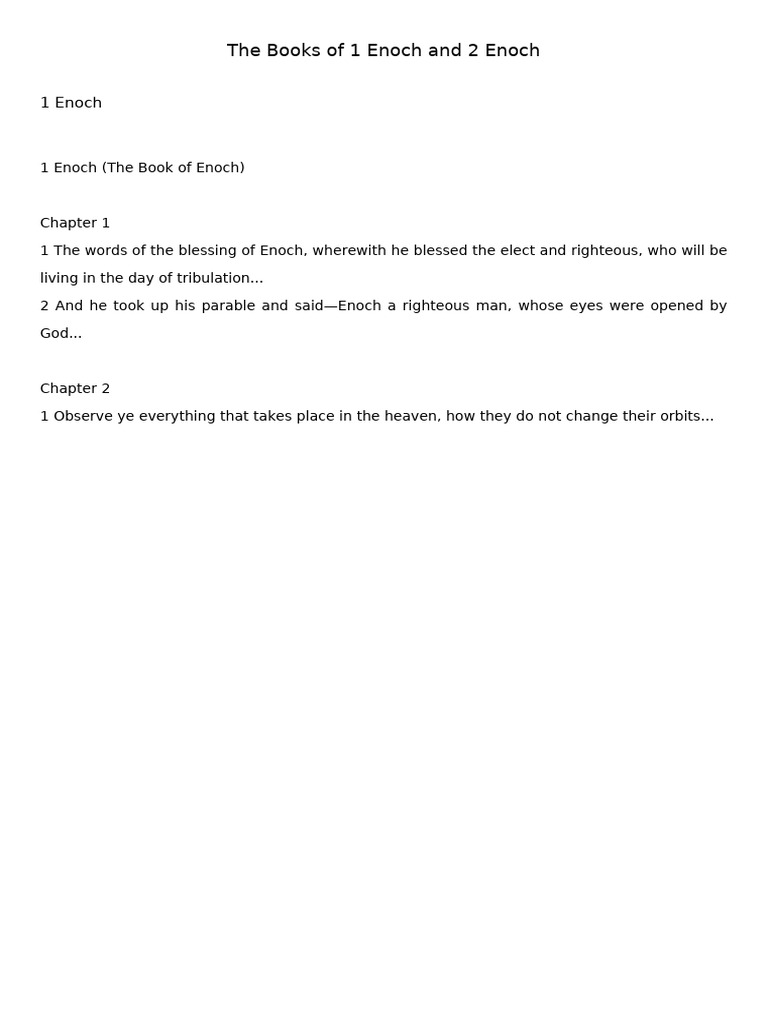 The Books of 1 Enoch and 2 Enoch

1 Enoch

1 Enoch (The Book of Enoch)

Chapter 1

1 The words of the blessing of Enoch, wherewith he blessed the elect and righteous, who will be living in the day of tribulation...

2 And he took up his parable and said—Enoch a righteous man, whose eyes were opened by God...

Chapter 2

1 Observe ye everything that takes place in the heaven, how they do not change their orbits...